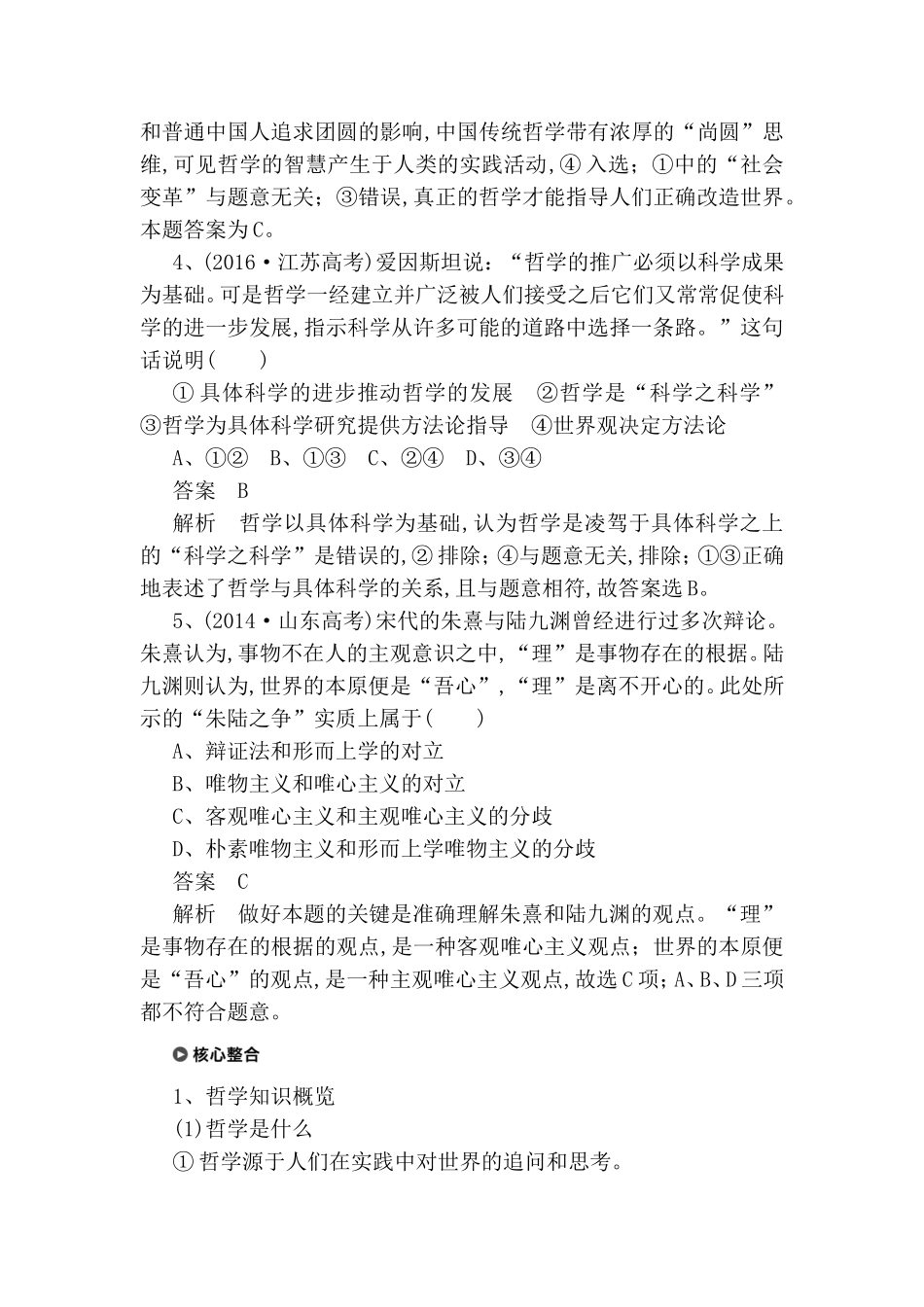 和普通中国人追求团圆的影响,中国传统哲学带有浓厚的“尚圆”思维,可见哲学的智慧产生于人类的实践活动,④入选;①中的“社会变革”与题意无关;③错误,真正的哲学才能指导人们正确改造世界。本题答案为C。

4、(2016·江苏高考)爱因斯坦说:“哲学的推广必须以科学成果为基础。可是哲学一经建立并广泛被人们接受之后它们又常常促使科学的进一步发展,指示科学从许多可能的道路中选择一条路。”这句话说明(　　)

①具体科学的进步推动哲学的发展　②哲学是“科学之科学”　③哲学为具体科学研究提供方法论指导　④世界观决定方法论

A、①②　B、①③　C、②④　D、③④

答案　B

解析　哲学以具体科学为基础,认为哲学是凌驾于具体科学之上的“科学之科学”是错误的,②排除;④与题意无关,排除;①③正确地表述了哲学与具体科学的关系,且与题意相符,故答案选B。

5、(2014·山东高考)宋代的朱熹与陆九渊曾经进行过多次辩论。朱熹认为,事物不在人的主观意识之中,“理”是事物存在的根据。陆九渊则认为,世界的本原便是“吾心”,“理”是离不开心的。此处所示的“朱陆之争”实质上属于(　　)

A、辩证法和形而上学的对立

B、唯物主义和唯心主义的对立

C、客观唯心主义和主观唯心主义的分歧

D、朴素唯物主义和形而上学唯物主义的分歧

答案　C

解析　做好本题的关键是准确理解朱熹和陆九渊的观点。“理”是事物存在的根据的观点,是一种客观唯心主义观点;世界的本原便是“吾心”的观点,是一种主观唯心主义观点,故选C项;A、B、D三项都不符合题意。

核心整合

1、哲学知识概览

(1)哲学是什么

①哲学源于人们在实践中对世界的追问和思考。